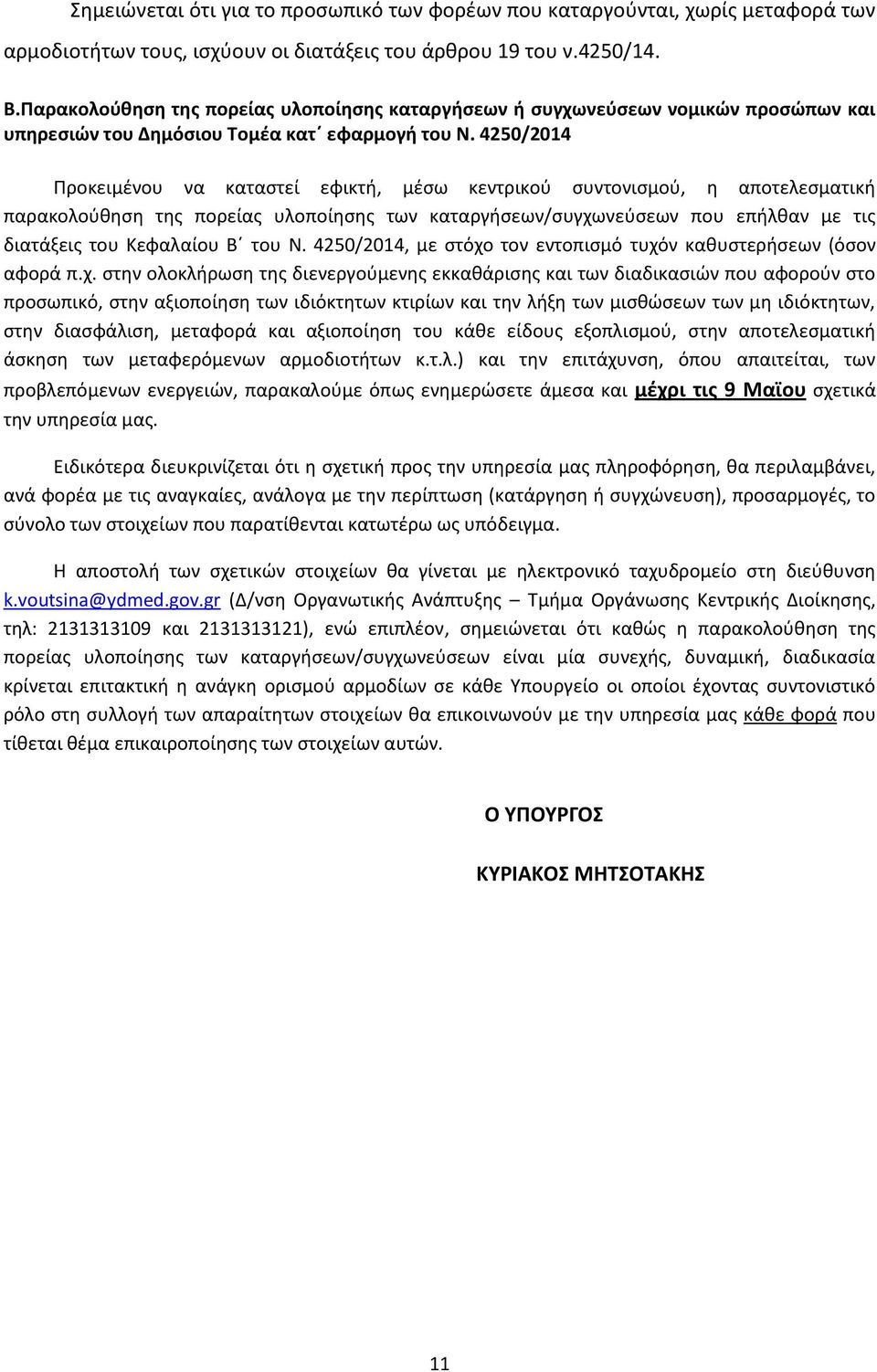 Σημειώνεται ότι για το προσωπικό των φορέων που καταργούνται, χωρίς μεταφορά των αρμοδιοτήτων τους, ισχύουν οι διατάξεις του άρθρου 19 του ν.4250/14.

Β.Παρακολούθηση της πορείας υλοποίησης καταργήσεων ή συγχωνεύσεων νομικών προσώπων και υπηρεσιών του Δημόσιου Τομέα κατ΄ εφαρμογή του Ν. 4250/2014

Προκειμένου να καταστεί εφικτή, μέσω κεντρικού συντονισμού, η αποτελεσματική παρακολούθηση της πορείας υλοποίησης των καταργήσεων/συγχωνεύσεων που επήλθαν με τις διατάξεις του Κεφαλαίου Β΄ του Ν. 4250/2014, με στόχο τον εντοπισμό τυχόν καθυστερήσεων (όσον αφορά π.χ. στην ολοκλήρωση της διενεργούμενης εκκαθάρισης και των διαδικασιών που αφορούν στο προσωπικό, στην αξιοποίηση των ιδιόκτητων κτιρίων και την λήξη των μισθώσεων των μη ιδιόκτητων, στην διασφάλιση, μεταφορά και αξιοποίηση του κάθε είδους εξοπλισμού, στην αποτελεσματική άσκηση των μεταφερόμενων αρμοδιοτήτων κ.τ.λ.) και την επιτάχυνση, όπου απαιτείται, των προβλεπόμενων ενεργειών, παρακαλούμε όπως ενημερώσετε άμεσα και μέχρι τις 9 Μαϊου σχετικά την υπηρεσία μας.

Ειδικότερα διευκρινίζεται ότι η σχετική προς την υπηρεσία μας πληροφόρηση, θα περιλαμβάνει, ανά φορέα με τις αναγκαίες, ανάλογα με την περίπτωση (κατάργηση ή συγχώνευση), προσαρμογές, το σύνολο των στοιχείων που παρατίθενται κατωτέρω ως υπόδειγμα.

Η αποστολή των σχετικών στοιχείων θα γίνεται με ηλεκτρονικό ταχυδρομείο στη διεύθυνση k.voutsina@ydmed.gov.gr (Δ/νση Οργανωτικής Ανάπτυξης – Τμήμα Οργάνωσης Κεντρικής Διοίκησης, τηλ: 2131313109 και 2131313121), ενώ επιπλέον, σημειώνεται ότι καθώς η παρακολούθηση της πορείας υλοποίησης των καταργήσεων/συγχωνεύσεων είναι μία συνεχής, δυναμική, διαδικασία κρίνεται επιτακτική η ανάγκη ορισμού αρμοδίων σε κάθε Υπουργείο οι οποίοι έχοντας συντονιστικό ρόλο στη συλλογή των απαραίτητων στοιχείων θα επικοινωνούν με την υπηρεσία μας κάθε φορά που τίθεται θέμα επικαιροποίησης των στοιχείων αυτών.

Ο ΥΠΟΥΡΓΟΣ

ΚΥΡΙΑΚΟΣ ΜΗΤΣΟΤΑΚΗΣ

11